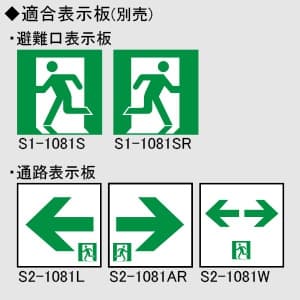 ◆適合表示板(別売)

・避難口表示板

S1-1081S

S1-1081SR

・通路表示板

S2-1081L

S2-1081AR

S2-1081W